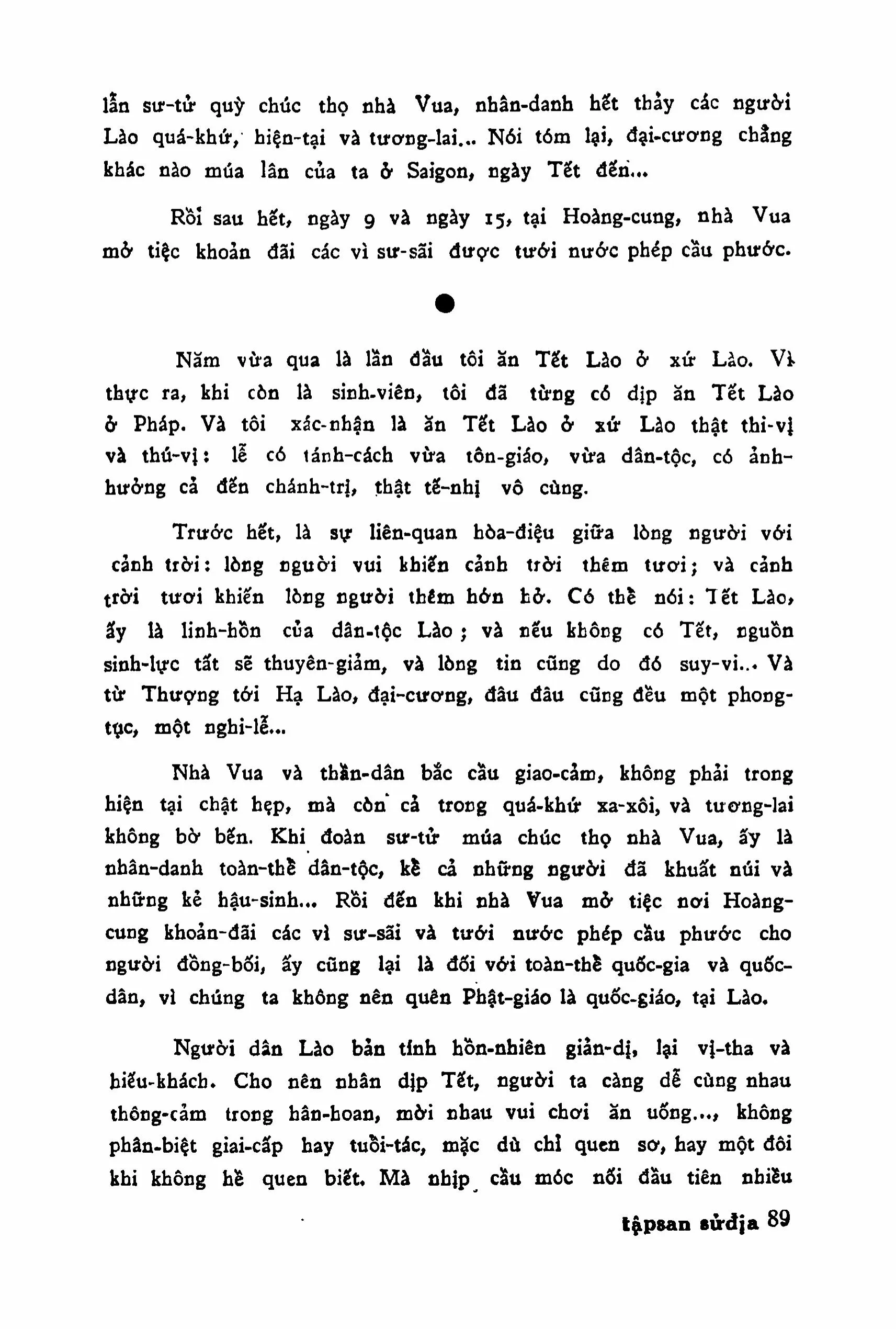 lẫn sư-tử quỳ chúc thọ nhà Vua, nhân-danh hết thảy các người Lào quá-khứ, hiện-tại và tương-lai... Nói tóm lại, đại-cương chẳng khác nào múa lân của ta ở Saigon, ngày Tết đến...

Rồi sau hết, ngày 9 và ngày 15, tại Hoàng-cung, nhà Vua mở tiệc khoản đãi các vì sư-sãi được tưới nước phép cầu phước.

●

Năm vừa qua là lần đầu tôi ăn Tết Lào ở xứ Lào. Vì thực ra, khi còn là sinh-viên, tôi đã từng có dịp ăn Tết Lào ở Pháp. Và tôi xác-nhận là ăn Tết Lào ở xứ Lào thật thi-vị và thú-vị: lễ có tánh-cách vừa tôn-giáo, vừa dân-tộc, có ảnh-hưởng cả đến chánh-trị, thật tế-nhị vô cùng.

Trước hết, là sự liên-quan hòa-điệu giữa lòng người với cảnh trời: lòng người vui khiến cảnh trời thêm tươi; và cảnh trời tươi khiến lòng người thêm hớn hở. Có thể nói: Tết Lào, ấy là linh-hồn của dân-tộc Lào; và nếu không có Tết, nguồn sinh-lực tất sẽ thuyên-giảm, và lòng tin cũng do đó suy-vi... Và từ Thượng tới Hạ Lào, đại-cương, đâu đâu cũng đều một phong-tục, một nghi-lễ...

Nhà Vua và thần-dân bắc cầu giao-cảm, không phải trong hiện tại chật hẹp, mà còn cả trong quá-khứ xa-xôi, và tương-lai không bờ bến. Khi đoàn sư-tử múa chúc thọ nhà Vua, ấy là nhân-danh toàn-thể dân-tộc, kể cả những người đã khuất núi và những kẻ hậu-sinh... Rồi đến khi nhà Vua mở tiệc nơi Hoàng-cung khoản-đãi các vì sư-sãi và tưới nước phép cầu phước cho người đồng-bối, ấy cũng lại là đối với toàn-thể quốc-gia và quốc-dân, vì chúng ta không nên quên Phật-giáo là quốc-giáo, tại Lào.

Người dân Lào bản tính hồn-nhiên giản-dị, lại vị-tha và hiếu-khách. Cho nên nhân dịp Tết, người ta càng dễ cùng nhau thông-cảm trong hân-hoan, mời nhau vui chơi ăn uống..., không phân-biệt giai-cấp hay tuổi-tác, mặc dù chỉ quen sơ, hay một đôi khi không hề quen biết. Mà nhịp cầu móc nối đầu tiên nhiều

tậpsan sửđịa 89